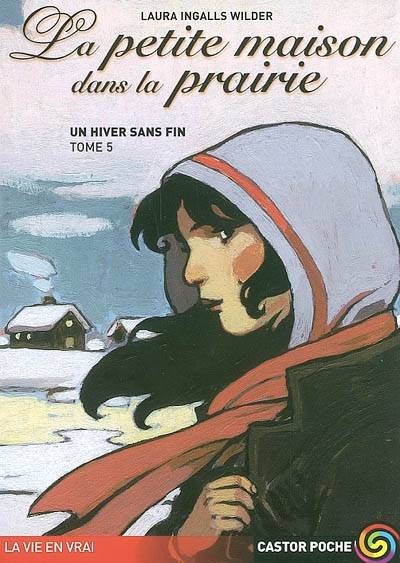 LAURA INGALLS WILDER

La petite maison dans la prairie

UN HIVER SANS FIN
TOME 5

LA VIE EN VRAI

CASTOR POCHE